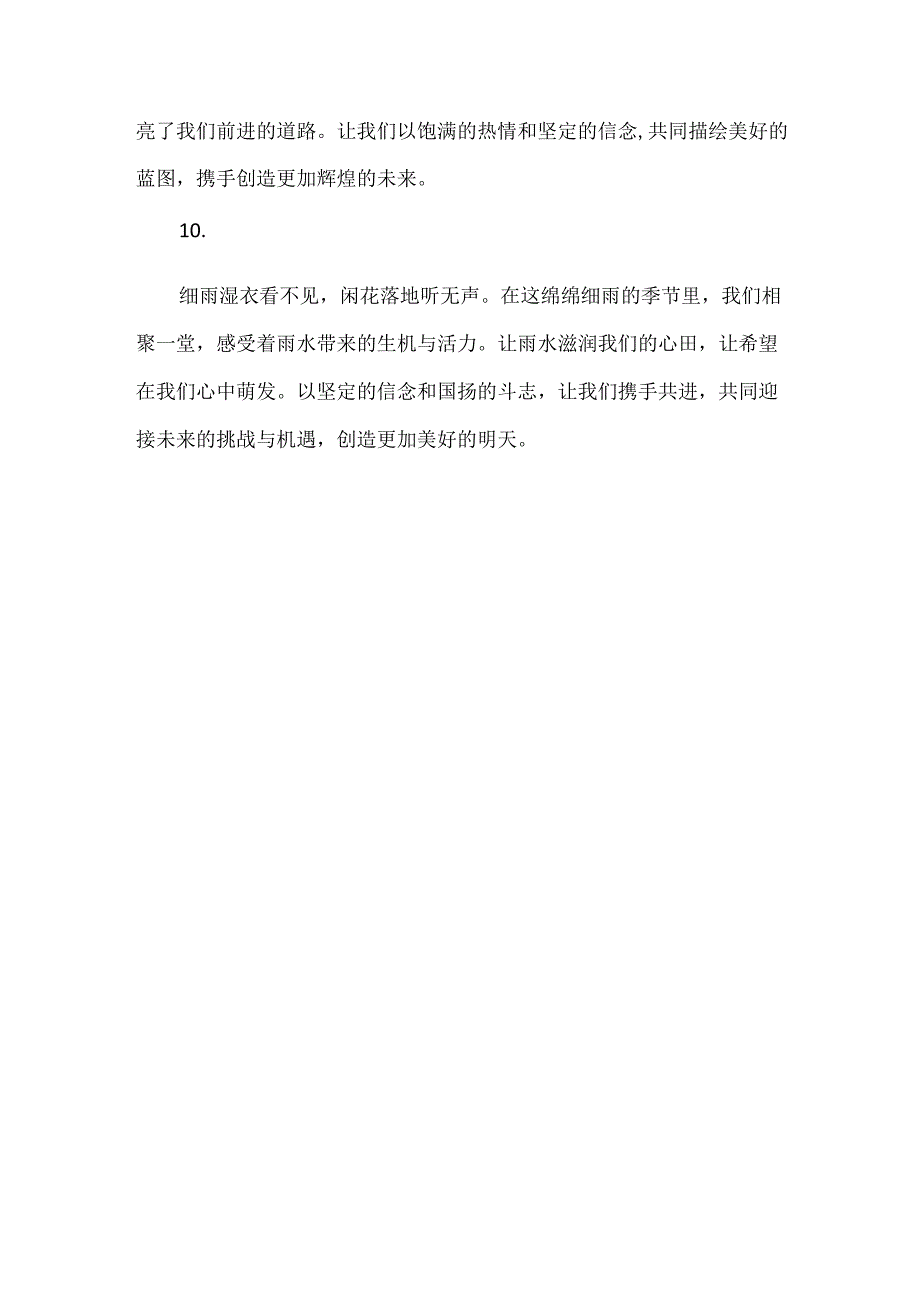 亮了我们前进的道路。让我们以饱满的热情和坚定的信念,共同描绘美好的蓝图，携手创造更加辉煌的未来。

10.

细雨湿衣看不见，闲花落地听无声。在这绵绵细雨的季节里，我们相聚一堂，感受着雨水带来的生机与活力。让雨水滋润我们的心田，让希望在我们心中萌发。以坚定的信念和国扬的斗志，让我们携手共进，共同迎接未来的挑战与机遇，创造更加美好的明天。